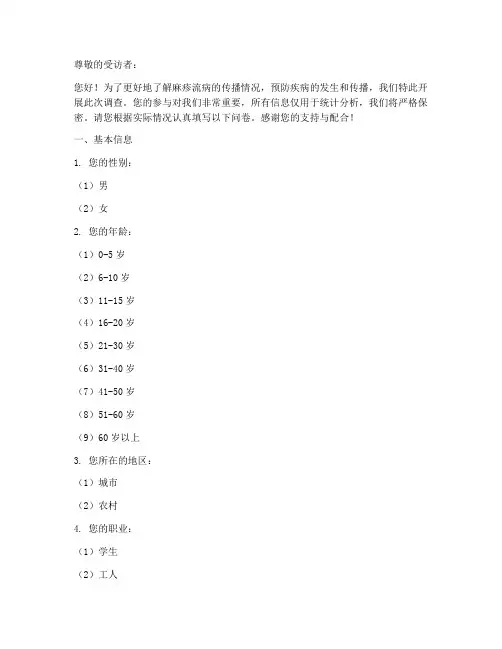 尊敬的受访者：

您好！为了更好地了解麻疹流病的传播情况，预防疾病的发生和传播，我们特此开展此次调查。您的参与对我们非常重要，所有信息仅用于统计分析，我们将严格保密。请您根据实际情况认真填写以下问卷。感谢您的支持与配合！

一、基本信息

1. 您的性别：

（1）男

（2）女

2. 您的年龄：

（1）0-5 岁

（2）6-10 岁

（3）11-15 岁

（4）16-20 岁

（5）21-30 岁

（6）31-40 岁

（7）41-50 岁

（8）51-60 岁

（9）60 岁以上

3. 您所在的地区：

（1）城市

（2）农村

4. 您的职业：

（1）学生

（2）工人